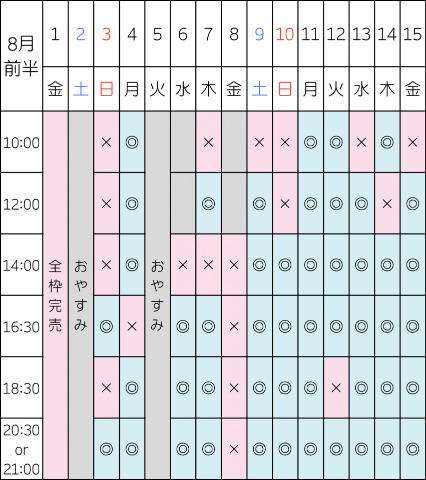 | 8月前半 | 1 | 2 | 3 | 4 | 5 | 6 | 7 | 8 | 9 | 10 | 11 | 12 | 13 | 14 | 15 |
|---|---|---|---|---|---|---|---|---|---|---|---|---|---|---|---|
| | 金 | 土 | 日 | 月 | 火 | 水 | 木 | 金 | 土 | 日 | 月 | 火 | 水 | 木 | 金 |
| 10:00 | 全枠完売 | おやすみ | × | ◎ | おやすみ | | × | | × | × | ◎ | ◎ | × | ◎ | × |
| 12:00 | | | × | ◎ | | | ◎ | | ◎ | × | ◎ | ◎ | ◎ | × | ◎ |
| 14:00 | | | × | ◎ | | × | × | × | ◎ | ◎ | ◎ | ◎ | ◎ | ◎ | ◎ |
| 16:30 | | | ◎ | × | | ◎ | ◎ | × | ◎ | ◎ | ◎ | ◎ | ◎ | ◎ | ◎ |
| 18:30 | | | × | ◎ | | ◎ | ◎ | × | ◎ | ◎ | ◎ | × | ◎ | ◎ | ◎ |
| 20:30 or 21:00 | | | ◎ | ◎ | | ◎ | ◎ | × | ◎ | ◎ | ◎ | ◎ | ◎ | ◎ | ◎ |